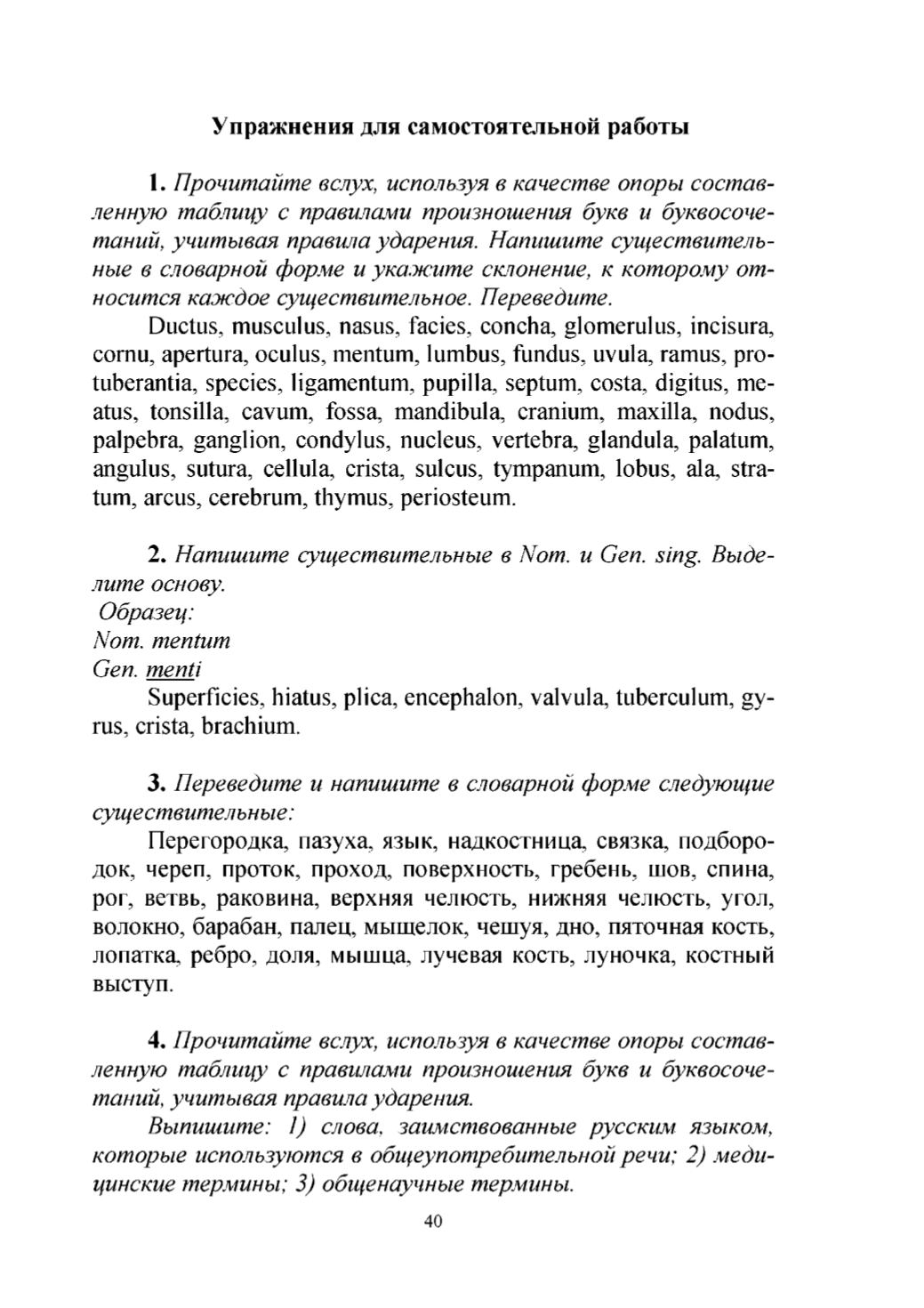 Упражнения для самостоятельной работы

1. Прочитайте вслух, используя в качестве опоры составленную таблицу с правилами произношения букв и буквосочетаний, учитывая правила ударения. Напишите существительные в словарной форме и укажите склонение, к которому относится каждое существительное. Переведите.

Ductus, musculus, nasus, facies, concha, glomerulus, incisura, cornu, apertura, oculus, mentum, lumbus, fundus, uvula, ramus, protuberantia, species, ligamentum, pupilla, septum, costa, digitus, meatus, tonsilla, cavum, fossa, mandibula, cranium, maxilla, nodus, palpebra, ganglion, condylus, nucleus, vertebra, glandula, palatum, angulus, sutura, cellula, crista, sulcus, tympanum, lobus, ala, stratum, arcus, cerebrum, thymus, periosteum.

2. Напишите существительные в Nom. и Gen. sing. Выделите основу.
Образец:
Nom. mentum
Gen. menti

Superficies, hiatus, plica, encephalon, valvula, tuberculum, gyrus, crista, brachium.

3. Переведите и напишите в словарной форме следующие существительные:

Перегородка, пазуха, язык, надкостница, связка, подбородок, череп, проток, проход, поверхность, гребень, шов, спина, рог, ветвь, раковина, верхняя челюсть, нижняя челюсть, угол, волокно, барабан, палец, мыщелок, чешуя, дно, пяточная кость, лопатка, ребро, доля, мышца, лучевая кость, луночка, костный выступ.

4. Прочитайте вслух, используя в качестве опоры составленную таблицу с правилами произношения букв и буквосочетаний, учитывая правила ударения.

Выпишите: 1) слова, заимствованные русским языком, которые используются в общеупотребительной речи; 2) медицинские термины; 3) общенаучные термины.

40